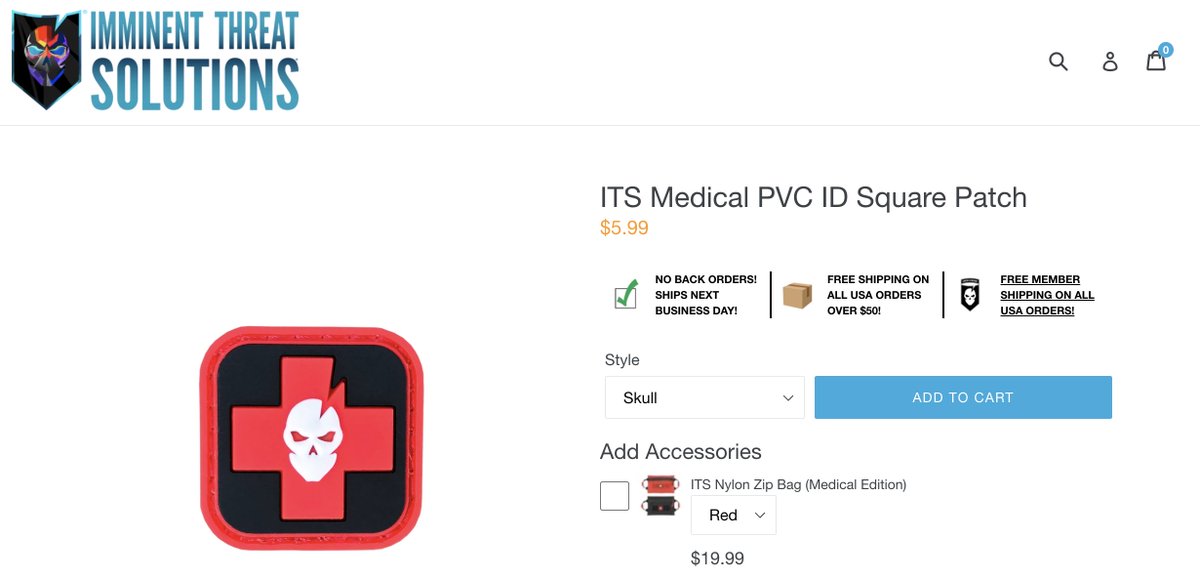 IMMINENT THREAT SOLUTIONS

0

ITS Medical PVC ID Square Patch
$5.99

NO BACK ORDERS! SHIPS NEXT BUSINESS DAY!

FREE SHIPPING ON ALL USA ORDERS OVER $50!

FREE MEMBER SHIPPING ON ALL USA ORDERS!

Style
Skull

ADD TO CART

Add Accessories

ITS Nylon Zip Bag (Medical Edition)
Red
$19.99